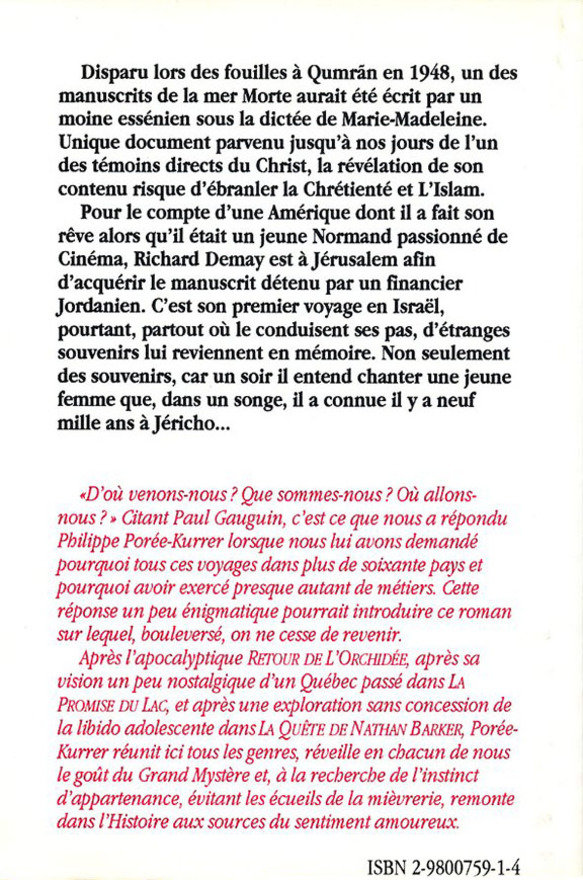 Disparu lors des fouilles à Qumrân en 1948, un des manuscrits de la mer Morte aurait été écrit par un moine essénien sous la dictée de Marie-Madeleine. Unique document parvenu jusqu'à nos jours de l'un des témoins directs du Christ, la révélation de son contenu risque d'ébranler la Chrétienté et L'Islam.

Pour le compte d'une Amérique dont il a fait son rêve alors qu'il était un jeune Normand passionné de Cinéma, Richard Demay est à Jérusalem afin d'acquérir le manuscrit détenu par un financier Jordanien. C'est son premier voyage en Israël, pourtant, partout où le conduisent ses pas, d'étranges souvenirs lui reviennent en mémoire. Non seulement des souvenirs, car un soir il entend chanter une jeune femme que, dans un songe, il a connue il y a neuf mille ans à Jéricho...

«D'où venons-nous ? Que sommes-nous ? Où allons-nous ? » Citant Paul Gauguin, c'est ce que nous a répondu Philippe Porée-Kurrer lorsque nous lui avons demandé pourquoi tous ces voyages dans plus de soixante pays et pourquoi avoir exercé presque autant de métiers. Cette réponse un peu énigmatique pourrait introduire ce roman sur lequel, bouleversé, on ne cesse de revenir.

Après l'apocalyptique RETOUR DE L'ORCHIDÉE, après sa vision un peu nostalgique d'un Québec passé dans LA PROMISE DU LAC, et après une exploration sans concession de la libido adolescente dans LA QUÊTE DE NATHAN BARKER, Porée-Kurrer réunit ici tous les genres, réveille en chacun de nous le goût du Grand Mystère et, à la recherche de l'instinct d'appartenance, évitant les écueils de la mièvrerie, remonte dans l'Histoire aux sources du sentiment amoureux.

ISBN 2-9800759-1-4